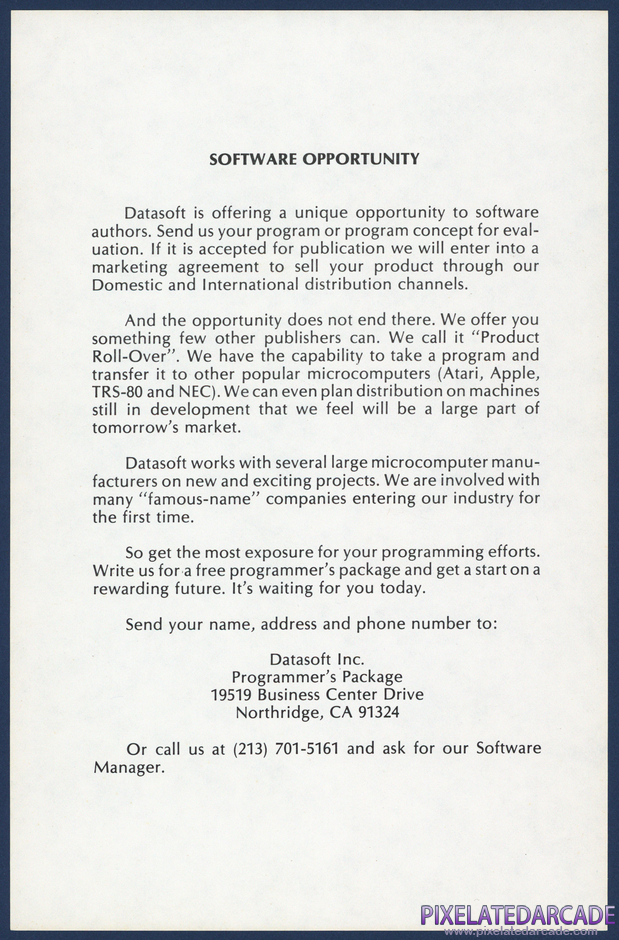 SOFTWARE OPPORTUNITY

Datasoft is offering a unique opportunity to software authors. Send us your program or program concept for evaluation. If it is accepted for publication we will enter into a marketing agreement to sell your product through our Domestic and International distribution channels.

And the opportunity does not end there. We offer you something few other publishers can. We call it "Product Roll-Over". We have the capability to take a program and transfer it to other popular microcomputers (Atari, Apple, TRS-80 and NEC). We can even plan distribution on machines still in development that we feel will be a large part of tomorrow's market.

Datasoft works with several large microcomputer manufacturers on new and exciting projects. We are involved with many "famous-name" companies entering our industry for the first time.

So get the most exposure for your programming efforts. Write us for a free programmer's package and get a start on a rewarding future. It's waiting for you today.

Send your name, address and phone number to:

Datasoft Inc.
Programmer's Package
19519 Business Center Drive
Northridge, CA 91324

Or call us at (213) 701-5161 and ask for our Software Manager.

PIXELATEDARCADE
www.pixelatedarcade.com